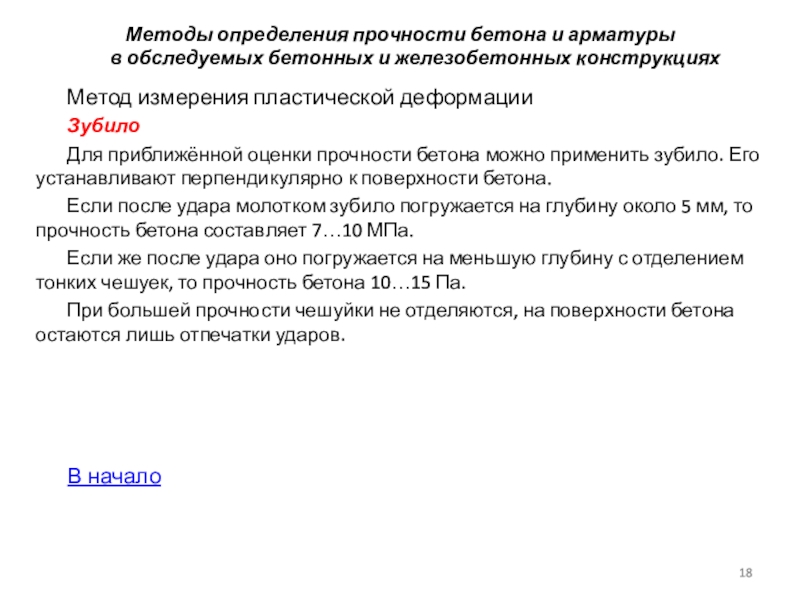 Методы определения прочности бетона и арматуры в обследуемых бетонных и железобетонных конструкциях

Метод измерения пластической деформации

Зубило

Для приближённой оценки прочности бетона можно применить зубило. Его устанавливают перпендикулярно к поверхности бетона.

Если после удара молотком зубило погружается на глубину около 5 мм, то прочность бетона составляет 7…10 МПа.

Если же после удара оно погружается на меньшую глубину с отделением тонких чешуек, то прочность бетона 10…15 Па.

При большей прочности чешуйки не отделяются, на поверхности бетона остаются лишь отпечатки ударов.

В начало

18